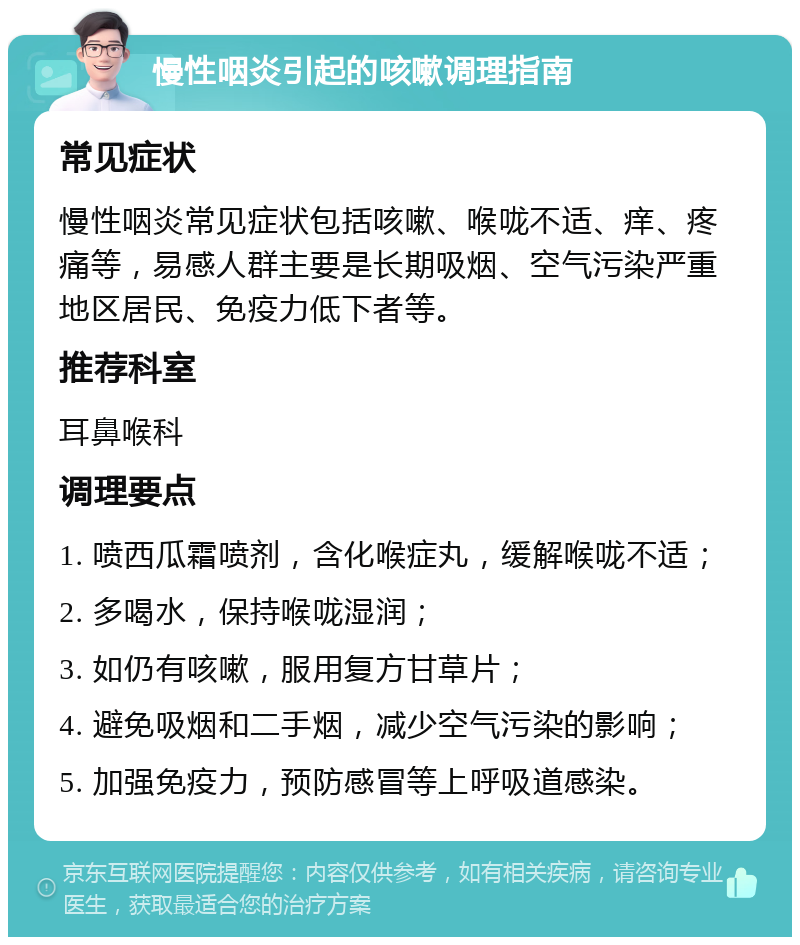 慢性咽炎引起的咳嗽调理指南

常见症状

慢性咽炎常见症状包括咳嗽、喉咙不适、痒、疼痛等，易感人群主要是长期吸烟、空气污染严重地区居民、免疫力低下者等。

推荐科室

耳鼻喉科

调理要点

1. 喷西瓜霜喷剂，含化喉症丸，缓解喉咙不适；

2. 多喝水，保持喉咙湿润；

3. 如仍有咳嗽，服用复方甘草片；

4. 避免吸烟和二手烟，减少空气污染的影响；

5. 加强免疫力，预防感冒等上呼吸道感染。

京东互联网医院提醒您：内容仅供参考，如有相关疾病，请咨询专业医生，获取最适合您的治疗方案